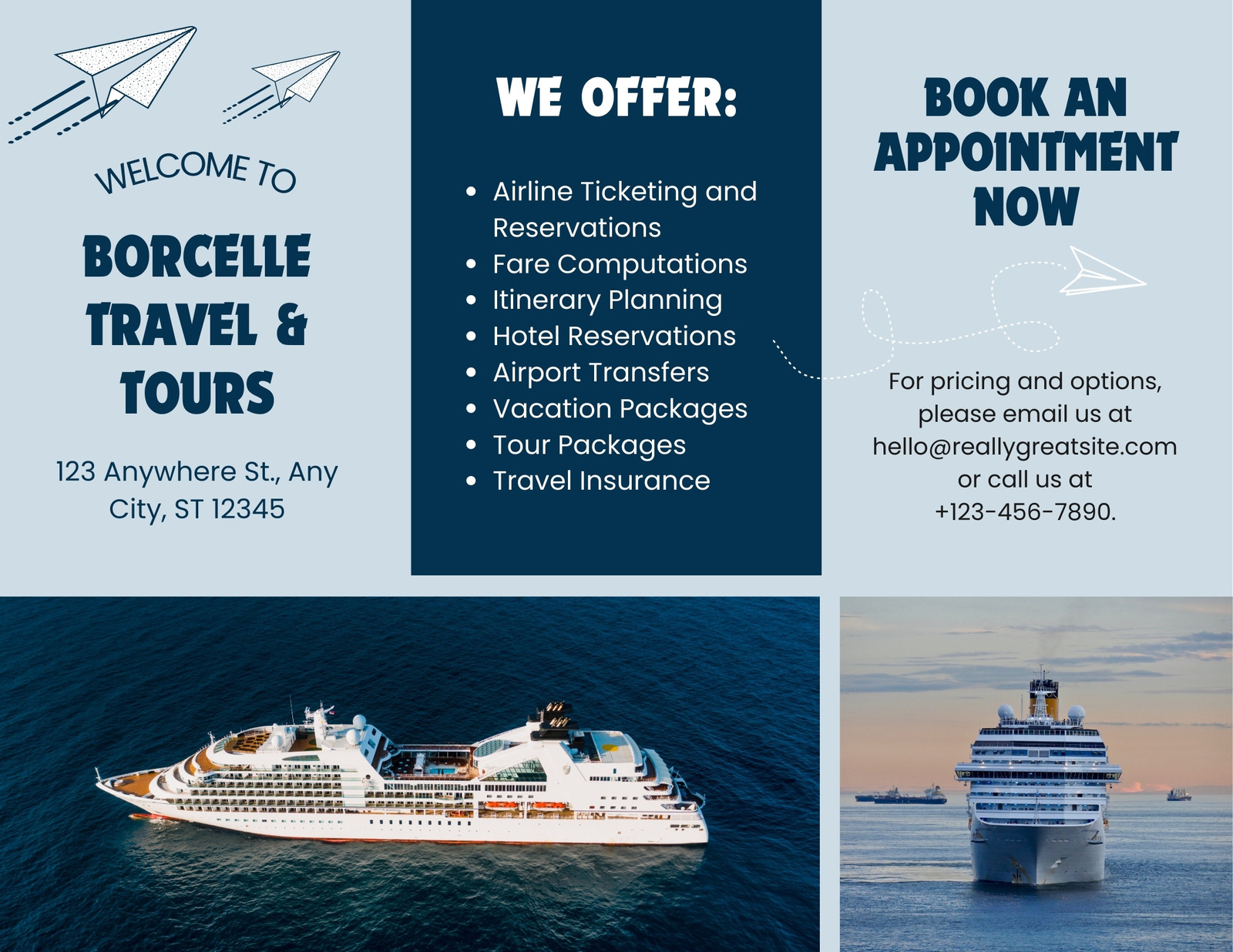 WELCOME TO

BORCELLE TRAVEL & TOURS

123 Anywhere St., Any City, ST 12345

WE OFFER:

• Airline Ticketing and Reservations
• Fare Computations
• Itinerary Planning
• Hotel Reservations
• Airport Transfers
• Vacation Packages
• Tour Packages
• Travel Insurance

BOOK AN APPOINTMENT NOW

For pricing and options, please email us at hello@reallygreatsite.com or call us at +123-456-7890.